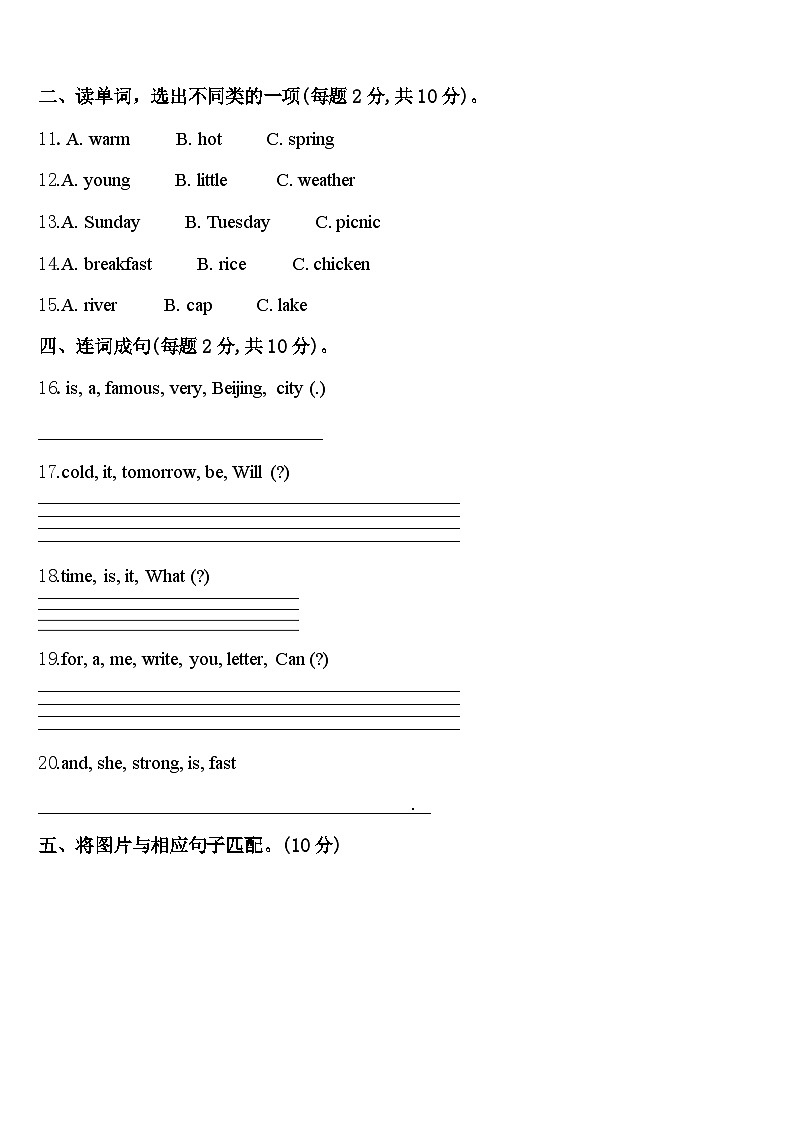 二、读单词，选出不同类的一项(每题 2 分, 共 10 分)。

11. A. warm B. hot C. spring

12.A. young B. little C. weather

13.A. Sunday B. Tuesday C. picnic

14.A. breakfast B. rice C. chicken

15.A. river B. cap C. lake

四、连词成句(每题 2 分, 共 10 分)。

16. is, a, famous, very, Beijing, city (.)

17.cold, it, tomorrow, be, Will (?)

18.time, is, it, What (?)

19.for, a, me, write, you, letter, Can (?)

20.and, she, strong, is, fast

.

五、将图片与相应句子匹配。(10 分)